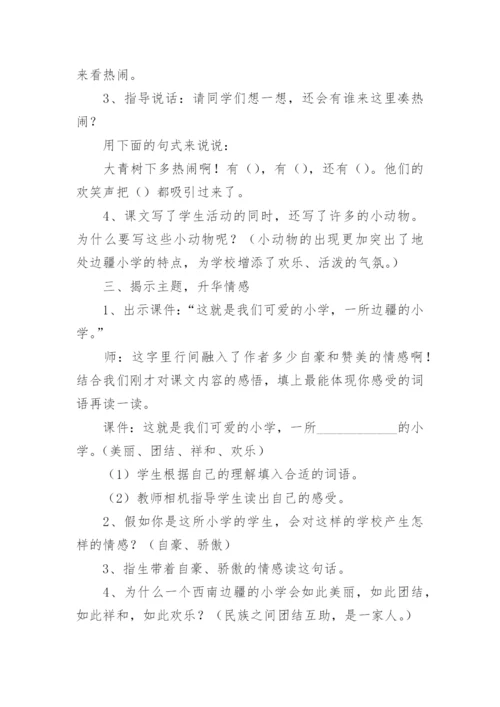 来看热闹。

3、指导说话：请同学们想一想，还会有谁来这里凑热闹？

用下面的句式来说说：

大青树下多热闹啊！有（），有（），还有（）。他们的欢笑声把（）都吸引过来了。

4、课文写了学生活动的同时，还写了许多的小动物。为什么要写这些小动物呢？（小动物的出现更加突出了地处边疆小学的特点，为学校增添了欢乐、活泼的气氛。）

三、揭示主题，升华情感

1、出示课件：“这就是我们可爱的小学，一所边疆的小学。”

师：这字里行间融入了作者多少自豪和赞美的情感啊！结合我们刚才对课文内容的感悟，填上最能体现你感受的词语再读一读。

课件：这就是我们可爱的小学，一所____________的小学。（美丽、团结、祥和、欢乐）

（1）学生根据自己的理解填入合适的词语。

（2）教师相机指导学生读出自己的感受。

2、假如你是这所小学的学生，会对这样的学校产生怎样的情感？（自豪、骄傲）

3、指生带着自豪、骄傲的情感读这句话。

4、为什么一个西南边疆的小学会如此美丽，如此团结，如此祥和，如此欢乐？（民族之间团结互助，是一家人。）